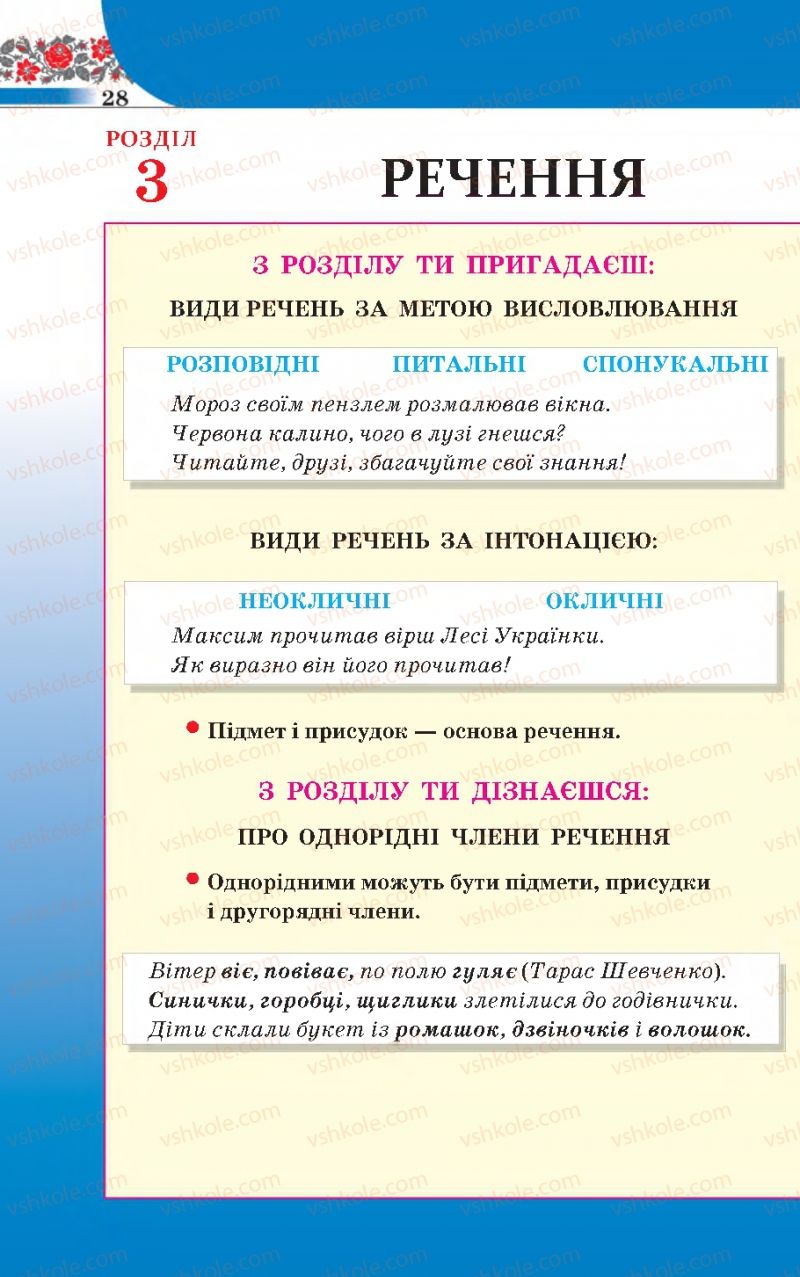 28

РОЗДІЛ
3

РЕЧЕННЯ

З РОЗДІЛУ ТИ ПРИГАДАЄШ:

ВИДИ РЕЧЕНЬ ЗА МЕТОЮ ВИСЛОВЛЮВАННЯ

РОЗПОВІДНІ ПИТАЛЬНІ СПОНУКАЛЬНІ

Мороз своїм пензлем розмалював вікна.
Червона калино, чого в лузі гнешся?
Читайте, друзі, збагачуйте свої знання!

ВИДИ РЕЧЕНЬ ЗА ІНТОНАЦІЄЮ:

НЕОКЛИЧНІ ОКЛИЧНІ

Максим прочитав вірш Лесі Українки.
Як виразно він його прочитав!

• Підмет і присудок — основа речення.

З РОЗДІЛУ ТИ ДІЗНАЄШСЯ:

ПРО ОДНОРІДНІ ЧЛЕНИ РЕЧЕННЯ

• Однорідними можуть бути підмети, присудки і другорядні члени.

Вітер віє, повіває, по полю гуляє (Тарас Шевченко).
Синички, горобці, щиглики злетілися до годівнички.
Діти склали букет із ромашок, дзвіночків і волошок.

vshkole.com